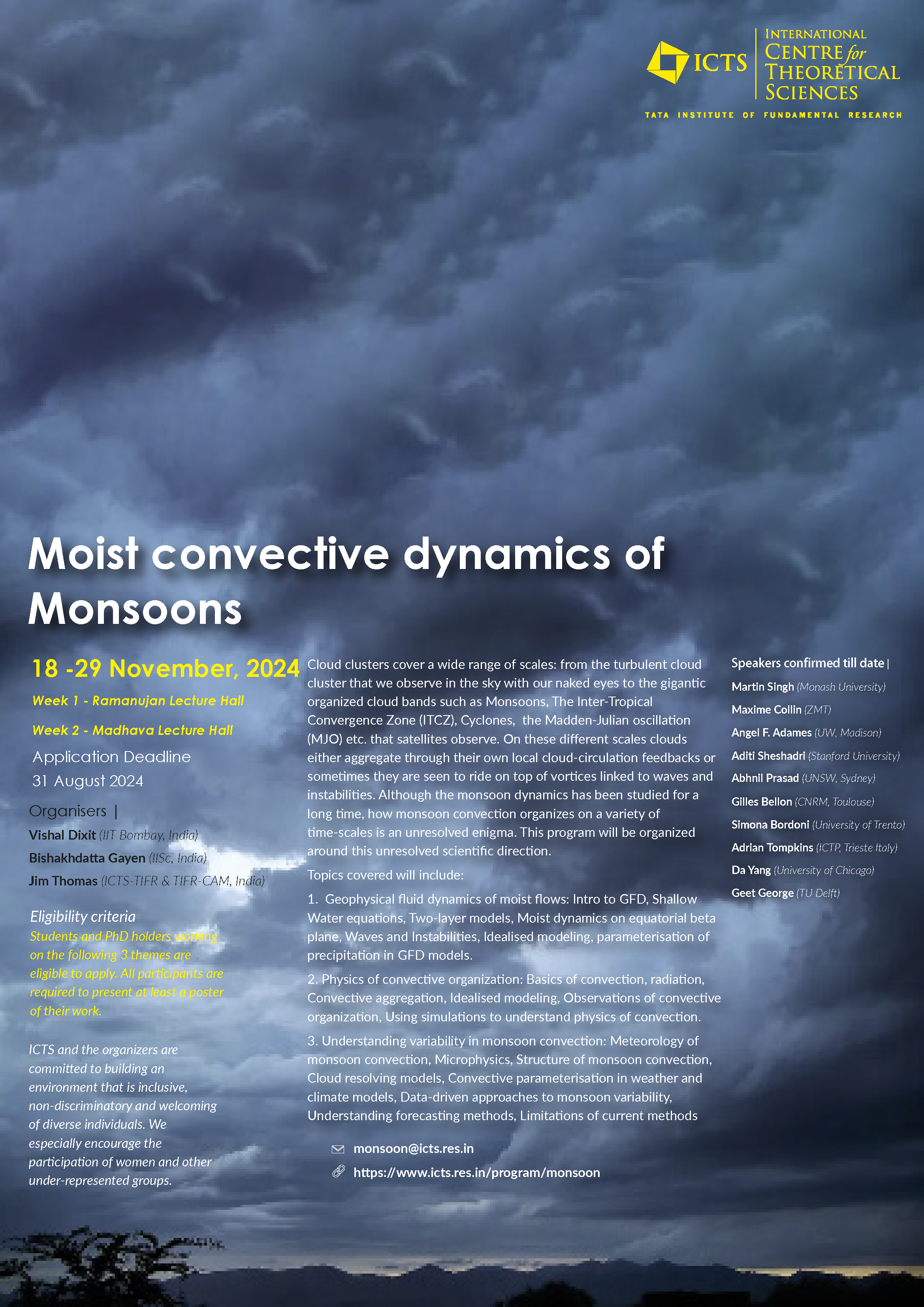 ICTS

INTERNATIONAL CENTRE for THEORETICAL SCIENCES

TATA INSTITUTE OF FUNDAMENTAL RESEARCH

Moist convective dynamics of Monsoons

18 -29 November, 2024

Week 1 - Ramanujan Lecture Hall

Week 2 - Madhava Lecture Hall

Application Deadline
31 August 2024

Organisers |

Vishal Dixit (IIT Bombay, India)

Bishakhdatta Gayen (IISc, India)

Jim Thomas (ICTS-TIFR & TIFR-CAM, India)

Eligibility criteria

Students and PhD holders working on the following 3 themes are eligible to apply. All participants are required to present at least a poster of their work.

ICTS and the organizers are committed to building an environment that is inclusive, non-discriminatory and welcoming of diverse individuals. We especially encourage the participation of women and other under-represented groups.

Cloud clusters cover a wide range of scales: from the turbulent cloud cluster that we observe in the sky with our naked eyes to the gigantic organized cloud bands such as Monsoons, The Inter-Tropical Convergence Zone (ITCZ), Cyclones, the Madden-Julian oscillation (MJO) etc. that satellites observe. On these different scales clouds either aggregate through their own local cloud-circulation feedbacks or sometimes they are seen to ride on top of vortices linked to waves and instabilities. Although the monsoon dynamics has been studied for a long time, how monsoon convection organizes on a variety of time-scales is an unresolved enigma. This program will be organized around this unresolved scientific direction.

Topics covered will include:

1. Geophysical fluid dynamics of moist flows: Intro to GFD, Shallow Water equations, Two-layer models, Moist dynamics on equatorial beta plane, Waves and Instabilities, Idealised modeling, parameterisation of precipitation in GFD models.

2. Physics of convective organization: Basics of convection, radiation, Convective aggregation, Idealised modeling, Observations of convective organization, Using simulations to understand physics of convection.

3. Understanding variability in monsoon convection: Meteorology of monsoon convection, Microphysics, Structure of monsoon convection, Cloud resolving models, Convective parameterisation in weather and climate models, Data-driven approaches to monsoon variability, Understanding forecasting methods, Limitations of current methods

monsoon@icts.res.in

https://www.icts.res.in/program/monsoon

Speakers confirmed till date |

Martin Singh (Monash University)

Maxime Collin (ZMT)

Angel F. Adames (UW, Madison)

Aditi Sheshadri (Stanford University)

Abhnil Prasad (UNSW, Sydney)

Gilles Bellon (CNRM, Toulouse)

Simona Bordoni (University of Trento)

Adrian Tompkins (ICTP, Trieste Italy)

Da Yang (University of Chicago)

Geet George (TU Delft)